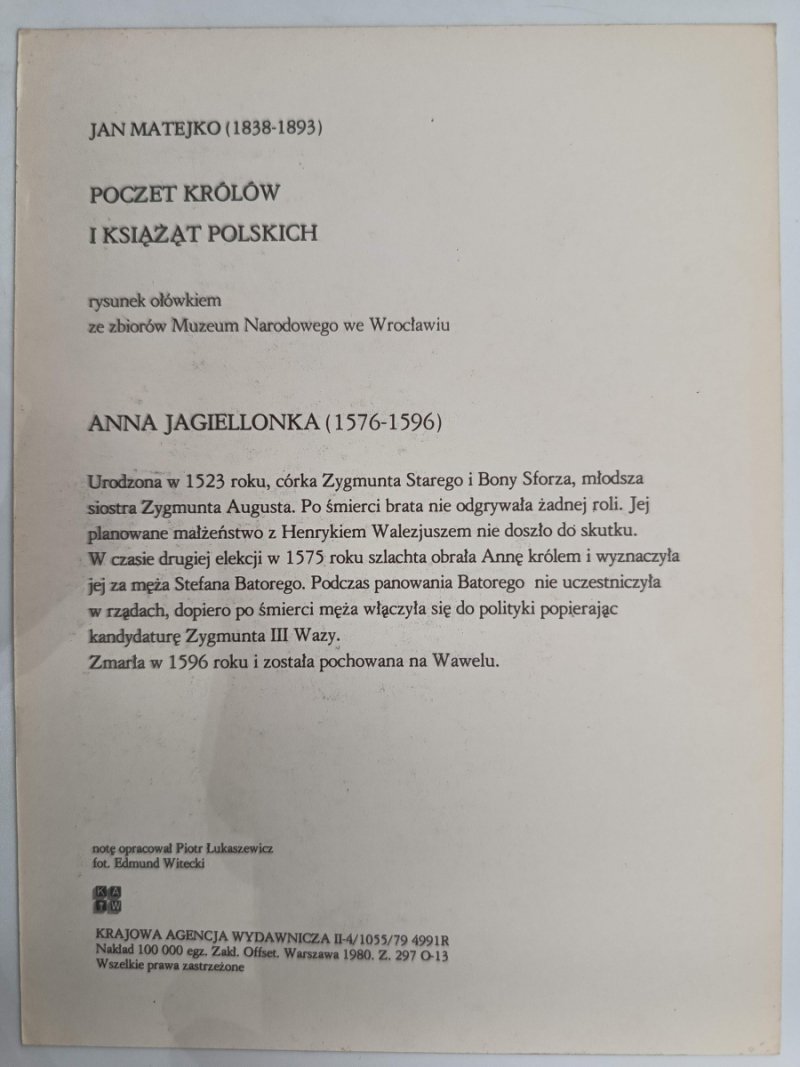 JAN MATEJKO (1838-1893)

POCZET KRÓLÓW
I KSIĄŻĄT POLSKICH

rysunek ołówkiem
ze zbiorów Muzeum Narodowego we Wrocławiu

ANNA JAGIELLONKA (1576-1596)

Urodzona w 1523 roku, córka Zygmunta Starego i Bony Sforza, młodsza siostra Zygmunta Augusta. Po śmierci brata nie odgrywała żadnej roli. Jej planowane małżeństwo z Henrykiem Walezjuszem nie doszło do skutku.
W czasie drugiej elekcji w 1575 roku szlachta obrała Annę królem i wyznaczyła jej za męża Stefana Batorego. Podczas panowania Batorego nie uczestniczyła w rządach, dopiero po śmierci męża włączyła się do polityki popierając kandydaturę Zygmunta III Wazy.
Zmarła w 1596 roku i została pochowana na Wawelu.

notę opracował Piotr Łukaszewicz
fot. Edmund Witecki

KAW

KRAJOWA AGENCJA WYDAWNICZA II-4/1055/79 4991R
Nakład 100 000 egz. Zakł. Offset. Warszawa 1980. Z. 297 O-13
Wszelkie prawa zastrzeżone